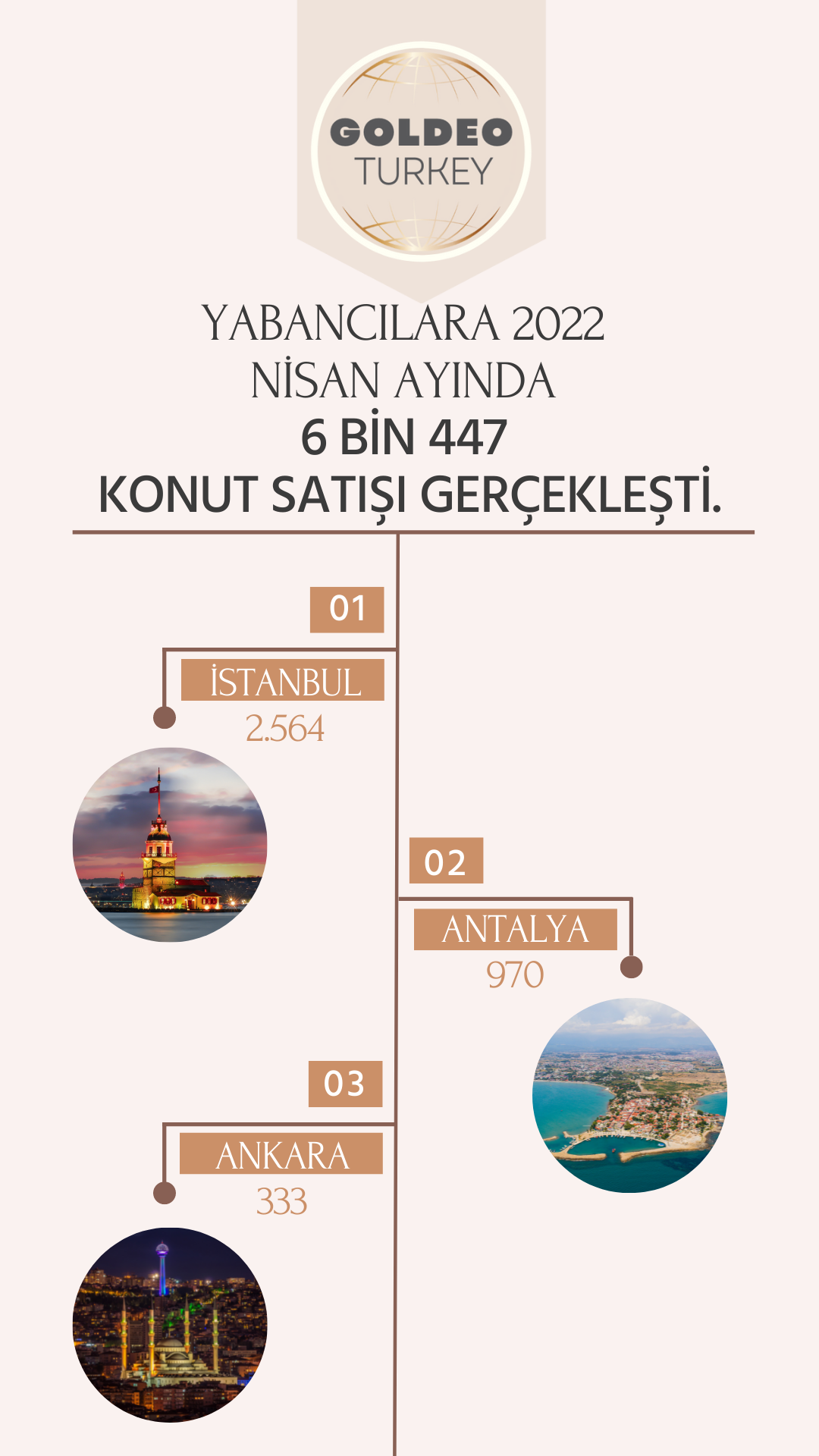 GOLDEO
TURKEY

YABANCILARA 2022
NİSAN AYINDA
6 BİN 447
KONUT SATIŞI GERÇEKLEŞTİ.

01
İSTANBUL
2.564

02
ANTALYA
970

03
ANKARA
333